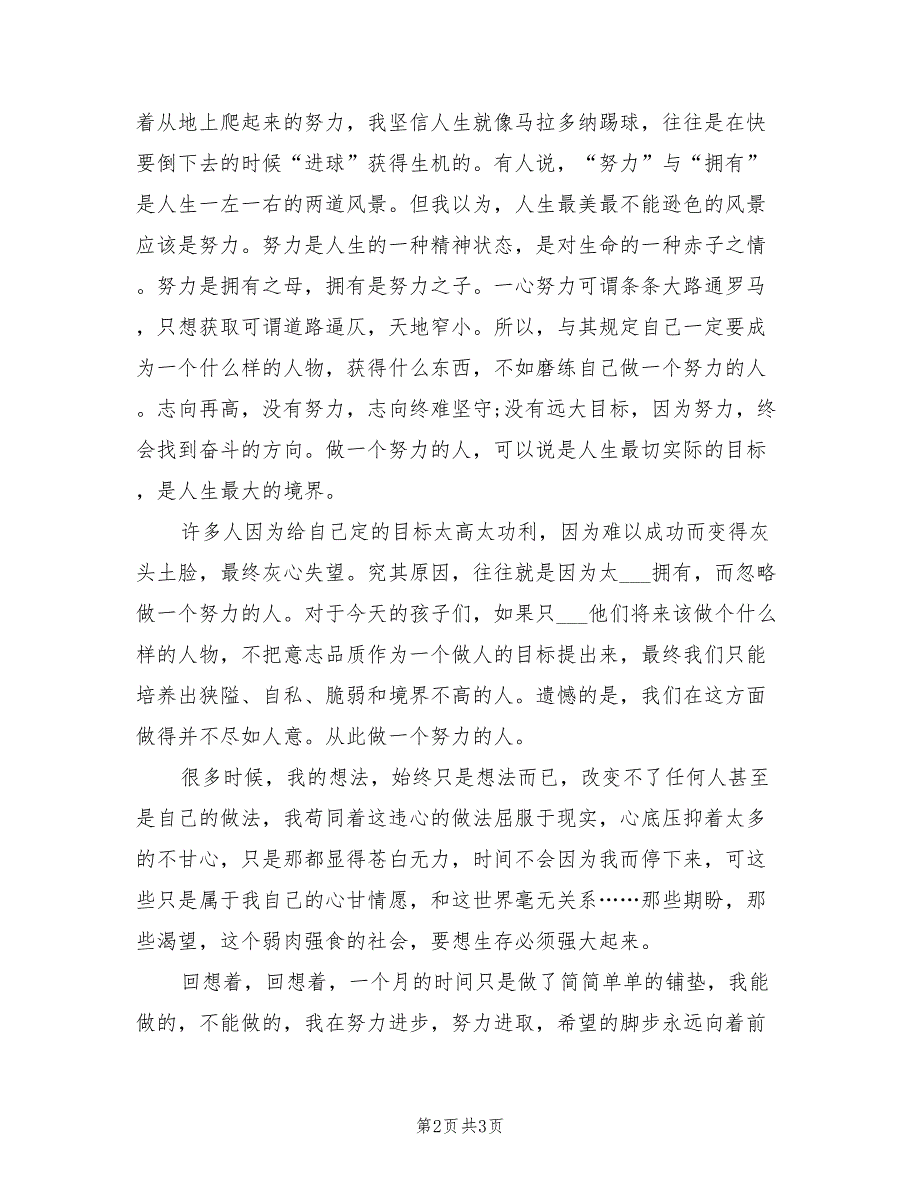 着从地上爬起来的努力，我坚信人生就像马拉多纳踢球，往往是在快要倒下去的时候“进球”获得生机的。有人说，“努力”与“拥有”是人生一左一右的两道风景。但我以为，人生最美最不能逊色的风景应该是努力。努力是人生的一种精神状态，是对生命的一种赤子之情。努力是拥有之母，拥有是努力之子。一心努力可谓条条大路通罗马，只想获取可谓道路逼仄，天地窄小。所以，与其规定自己一定要成为一个什么样的人物，获得什么东西，不如磨练自己做一个努力的人。志向再高，没有努力，志向终难坚守;没有远大目标，因为努力，终会找到奋斗的方向。做一个努力的人，可以说是人生最切实际的目标，是人生最大的境界。

许多人因为给自己定的目标太高太功利，因为难以成功而变得灰头土脸，最终灰心失望。究其原因，往往就是因为太___拥有，而忽略做一个努力的人。对于今天的孩子们，如果只___他们将来该做个什么样的人物，不把意志品质作为一个做人的目标提出来，最终我们只能培养出狭隘、自私、脆弱和境界不高的人。遗憾的是，我们在这方面做得并不尽如人意。从此做一个努力的人。

很多时候，我的想法，始终只是想法而已，改变不了任何人甚至是自己的做法，我苟同着这违心的做法屈服于现实，心底压抑着太多的不甘心，只是那都显得苍白无力，时间不会因为我而停下来，可这些只是属于我自己的心甘情愿，和这世界毫无关系……那些期盼，那些渴望，这个弱肉强食的社会，要想生存必须强大起来。

回想着，回想着，一个月的时间只是做了简简单单的铺垫，我能做的，不能做的，我在努力进步，努力进取，希望的脚步永远向着前

第2页 共3页